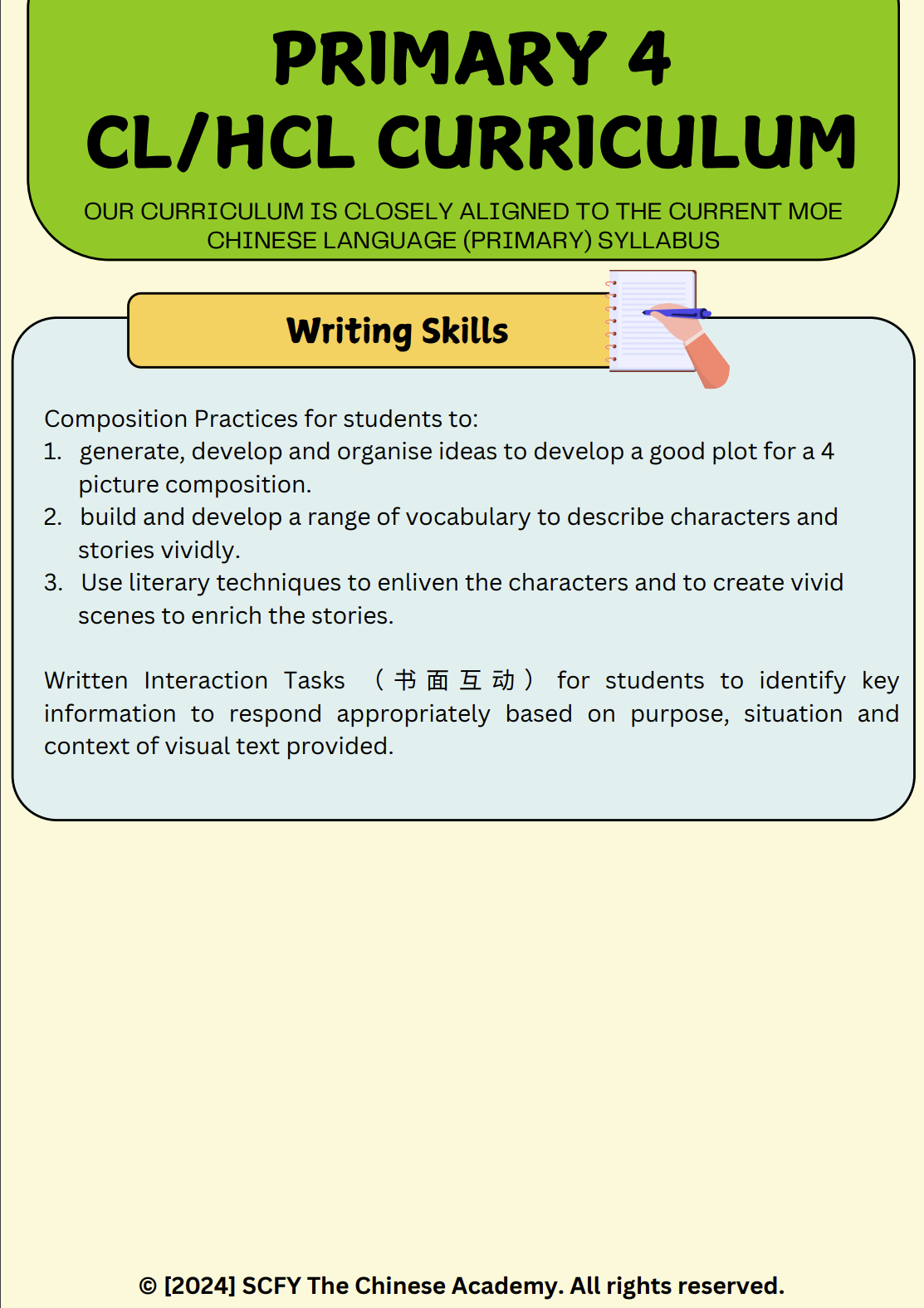 PRIMARY 4
CL/HCL CURRICULUM

OUR CURRICULUM IS CLOSELY ALIGNED TO THE CURRENT MOE CHINESE LANGUAGE (PRIMARY) SYLLABUS

Writing Skills

Composition Practices for students to:
1. generate, develop and organise ideas to develop a good plot for a 4 picture composition.
2. build and develop a range of vocabulary to describe characters and stories vividly.
3. Use literary techniques to enliven the characters and to create vivid scenes to enrich the stories.

Written Interaction Tasks （书面互动） for students to identify key information to respond appropriately based on purpose, situation and context of visual text provided.

© [2024] SCFY The Chinese Academy. All rights reserved.